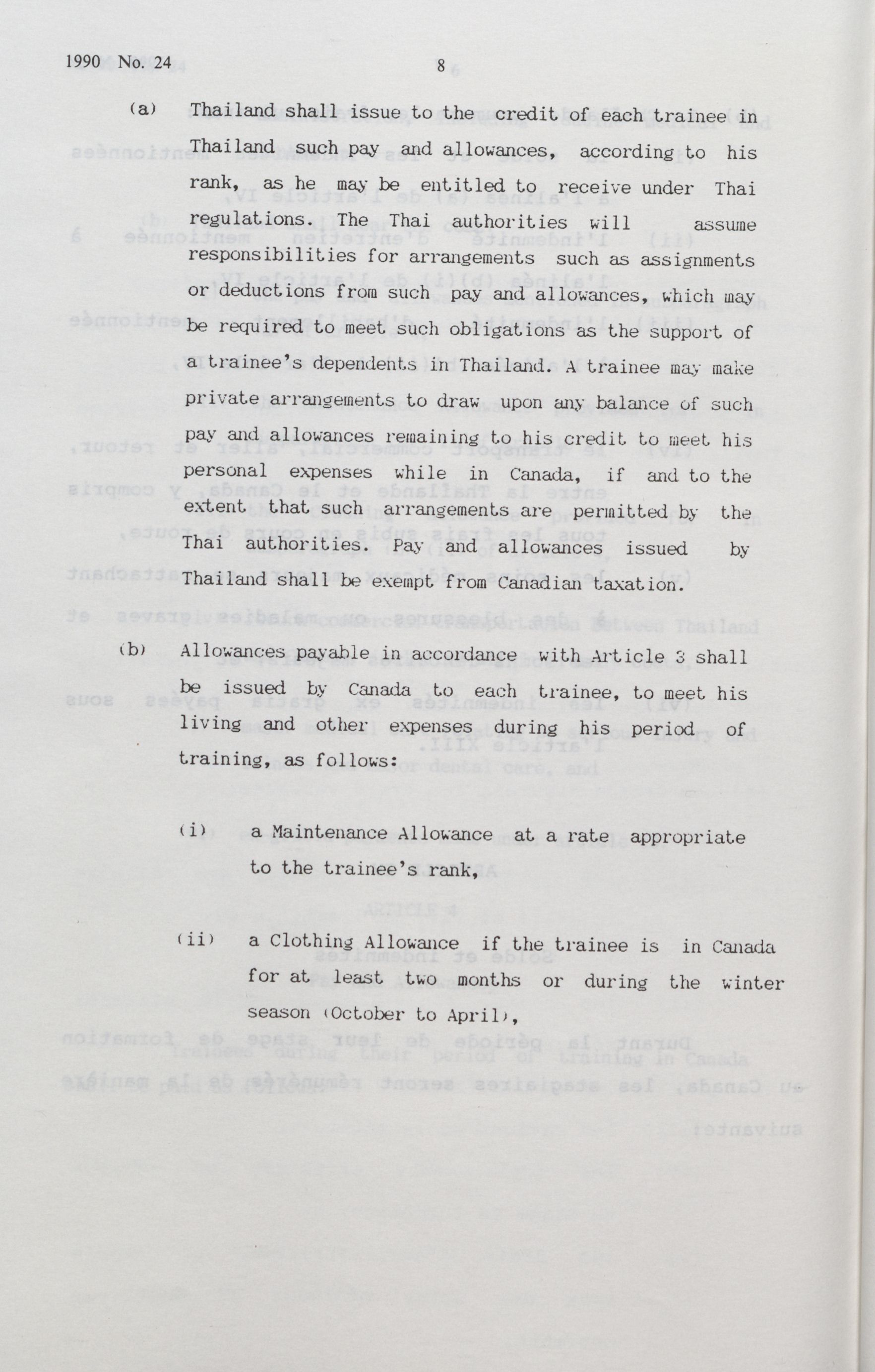 1990 No. 24

8

(a) Thailand shall issue to the credit of each trainee in Thailand such pay and allowances, according to his rank, as he may be entitled to receive under Thai regulations. The Thai authorities will assume responsibilities for arrangements such as assignments or deductions from such pay and allowances, which may be required to meet such obligations as the support of a trainee's dependents in Thailand. A trainee may make private arrangements to draw upon any balance of such pay and allowances remaining to his credit to meet his personal expenses while in Canada, if and to the extent that such arrangements are permitted by the Thai authorities. Pay and allowances issued by Thailand shall be exempt from Canadian taxation.

(b) Allowances payable in accordance with Article 3 shall be issued by Canada to each trainee, to meet his living and other expenses during his period of training, as follows:

(i) a Maintenance Allowance at a rate appropriate to the trainee's rank,

(ii) a Clothing Allowance if the trainee is in Canada for at least two months or during the winter season (October to April),